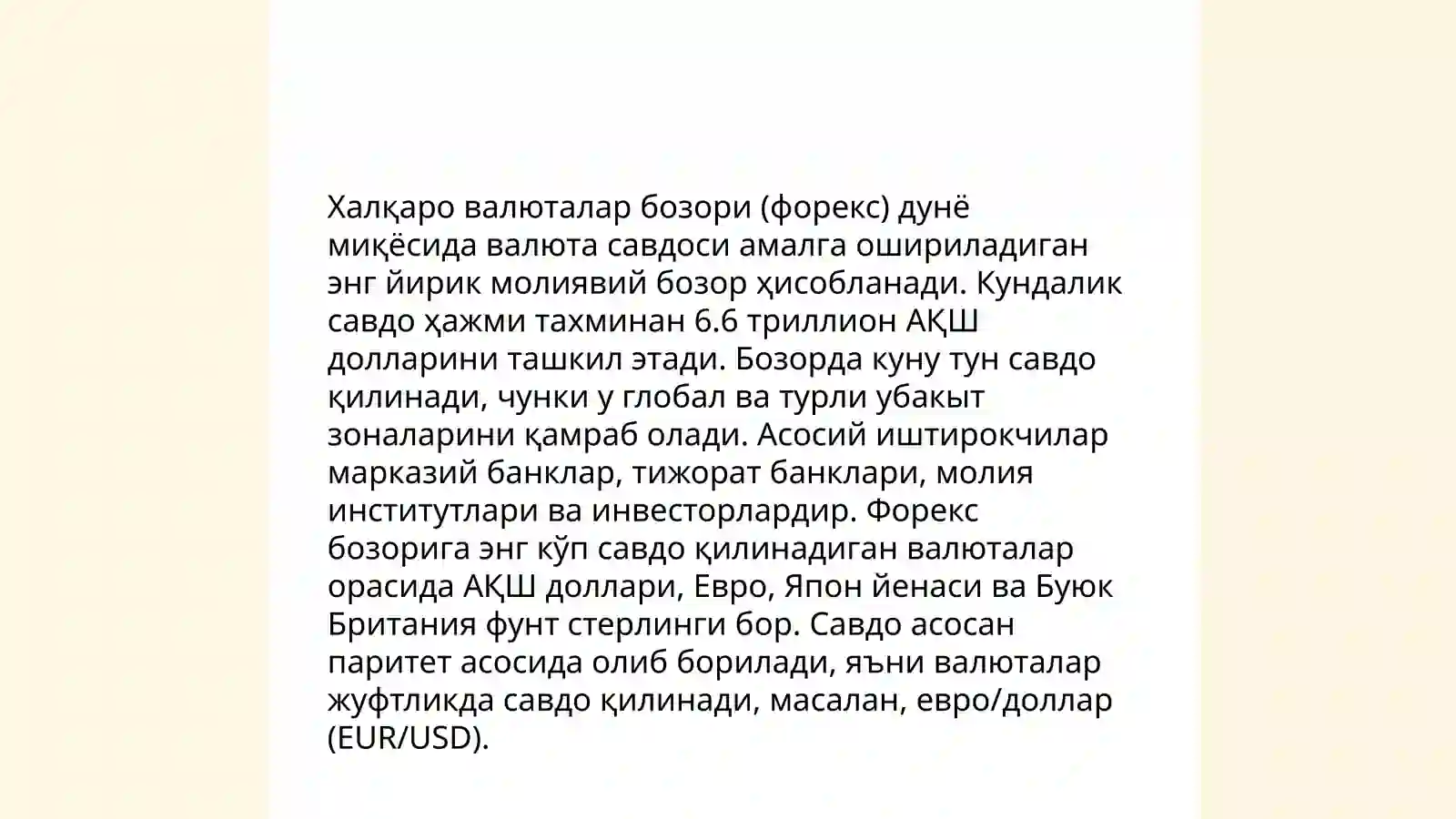 Халқаро валюталар бозори (форекс) дунё миқёсида валюта савдоси амалга ошириладиган энг йирик молиявий бозор ҳисобланади. Кундалик савдо ҳажми тахминан 6.6 триллион АҚШ долларини ташкил этади. Бозорда куну тун савдо қилинади, чунки у глобал ва турли убакыт зоналарини қамраб олади. Асосий иштирокчилар марказий банклар, тижорат банклари, молия институтлари ва инвесторлардир. Форекс бозорига энг кўп савдо қилинадиган валюталар орасида АҚШ доллари, Евро, Япон йенаси ва Буюк Британия фунт стерлинги бор. Савдо асосан паритет асосида олиб борилади, яъни валюталар жуфтликда савдо қилинади, масалан, евро/доллар (EUR/USD).